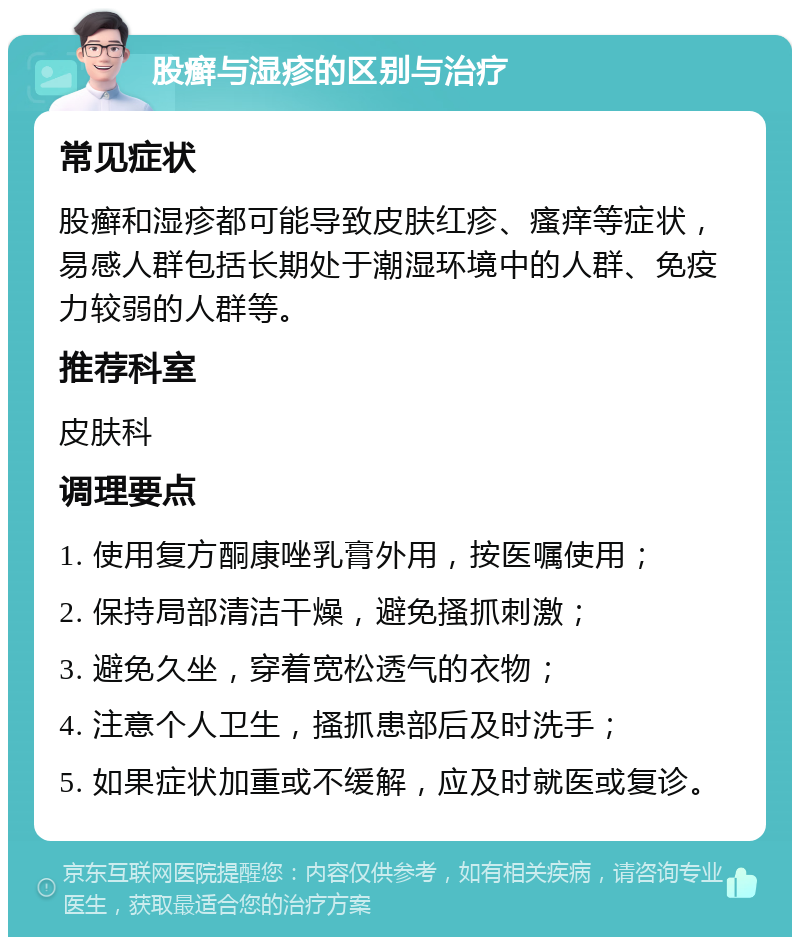 股癣与湿疹的区别与治疗

常见症状

股癣和湿疹都可能导致皮肤红疹、瘙痒等症状，易感人群包括长期处于潮湿环境中的人群、免疫力较弱的人群等。

推荐科室

皮肤科

调理要点

1. 使用复方酮康唑乳膏外用，按医嘱使用；
2. 保持局部清洁干燥，避免搔抓刺激；
3. 避免久坐，穿着宽松透气的衣物；
4. 注意个人卫生，搔抓患部后及时洗手；
5. 如果症状加重或不缓解，应及时就医或复诊。

京东互联网医院提醒您：内容仅供参考，如有相关疾病，请咨询专业医生，获取最适合您的治疗方案